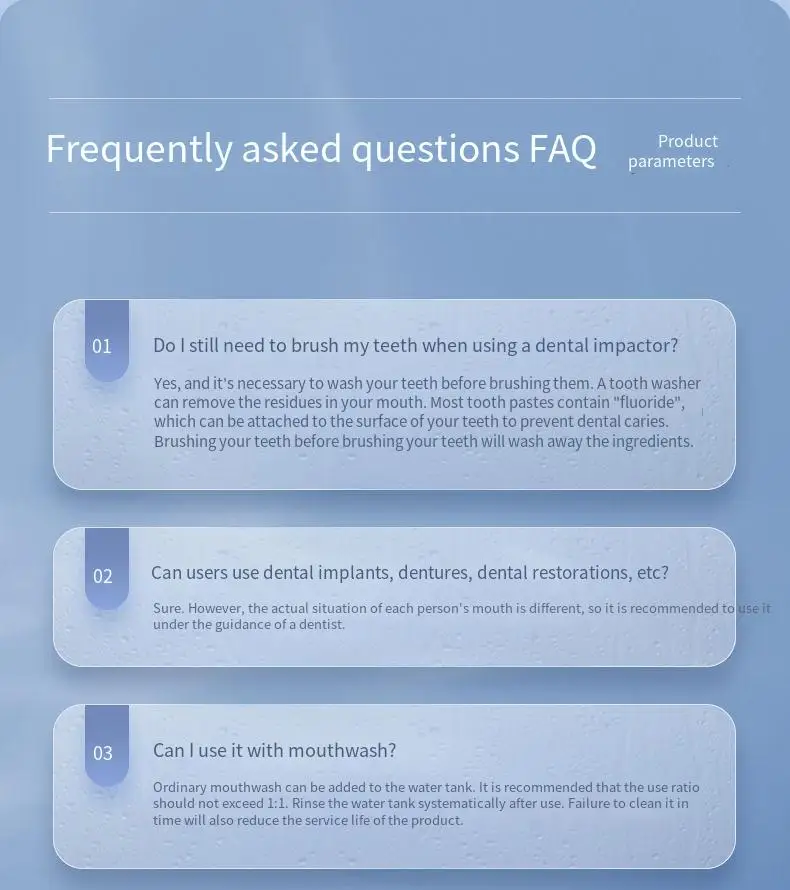 Frequently asked questions FAQ

Product parameters

01

Do I still need to brush my teeth when using a dental impactor?

Yes, and it's necessary to wash your teeth before brushing them. A tooth washer can remove the residues in your mouth. Most tooth pastes contain "fluoride", which can be attached to the surface of your teeth to prevent dental caries. Brushing your teeth before brushing your teeth will wash away the ingredients.

02

Can users use dental implants, dentures, dental restorations, etc?

Sure. However, the actual situation of each person's mouth is different, so it is recommended to use it under the guidance of a dentist.

03

Can I use it with mouthwash?

Ordinary mouthwash can be added to the water tank. It is recommended that the use ratio should not exceed 1:1. Rinse the water tank systematically after use. Failure to clean it in time will also reduce the service life of the product.